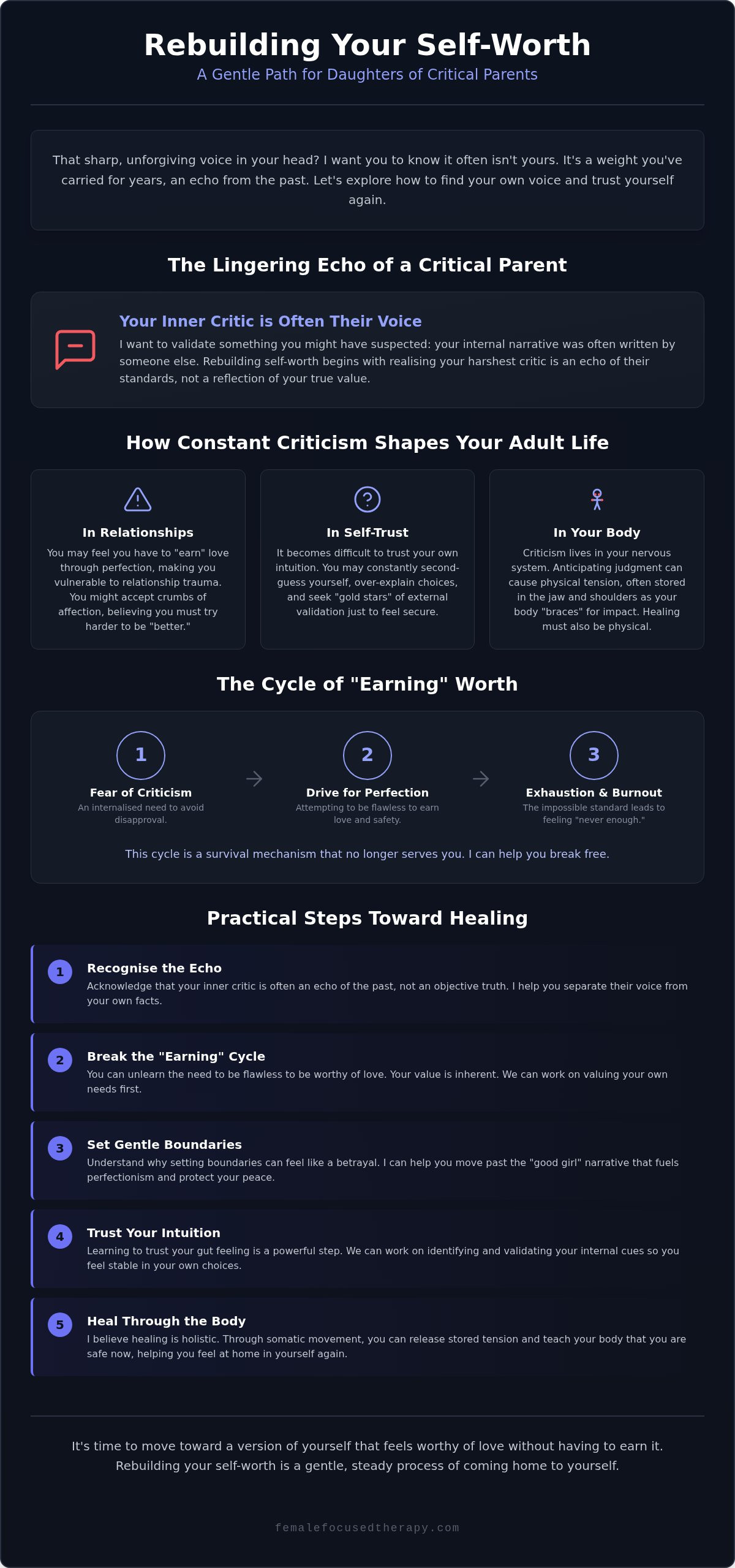 Rebuilding Your Self-Worth
A Gentle Path for Daughters of Critical Parents

That sharp, unforgiving voice in your head? I want you to know it often isn't yours. It's a weight you've carried for years, an echo from the past. Let's explore how to find your own voice and trust yourself again.

The Lingering Echo of a Critical Parent

Your Inner Critic is Often Their Voice
I want to validate something you might have suspected: your internal narrative was often written by someone else. Rebuilding self-worth begins with realising your harshest critic is an echo of their standards, not a reflection of your true value.

How Constant Criticism Shapes Your Adult Life

In Relationships
You may feel you have to "earn" love through perfection, making you vulnerable to relationship trauma. You might accept crumbs of affection, believing you must try harder to be "better."

In Self-Trust
It becomes difficult to trust your own intuition. You may constantly second-guess yourself, over-explain choices, and seek "gold stars" of external validation just to feel secure.

In Your Body
Criticism lives in your nervous system. Anticipating judgment can cause physical tension, often stored in the jaw and shoulders as your body "braces" for impact. Healing must also be physical.

The Cycle of "Earning" Worth

1
Fear of Criticism
An internalised need to avoid disapproval.

2
Drive for Perfection
Attempting to be flawless to earn love and safety.

3
Exhaustion & Burnout
The impossible standard leads to feeling "never enough."

This cycle is a survival mechanism that no longer serves you. I can help you break free.

Practical Steps Toward Healing

1
Recognise the Echo
Acknowledge that your inner critic is often an echo of the past, not an objective truth. I help you separate their voice from your own facts.

2
Break the "Earning" Cycle
You can unlearn the need to be flawless to be worthy of love. Your value is inherent. We can work on valuing your own needs first.

3
Set Gentle Boundaries
Understand why setting boundaries can feel like a betrayal. I can help you move past the "good girl" narrative that fuels perfectionism and protect your peace.

4
Trust Your Intuition
Learning to trust your gut feeling is a powerful step. We can work on identifying and validating your internal cues so you feel stable in your own choices.

5
Heal Through the Body
I believe healing is holistic. Through somatic movement, you can release stored tension and teach your body that you are safe now, helping you feel at home in yourself again.

It's time to move toward a version of yourself that feels worthy of love without having to earn it. Rebuilding your self-worth is a gentle, steady process of coming home to yourself.

femalefocusedtherapy.com